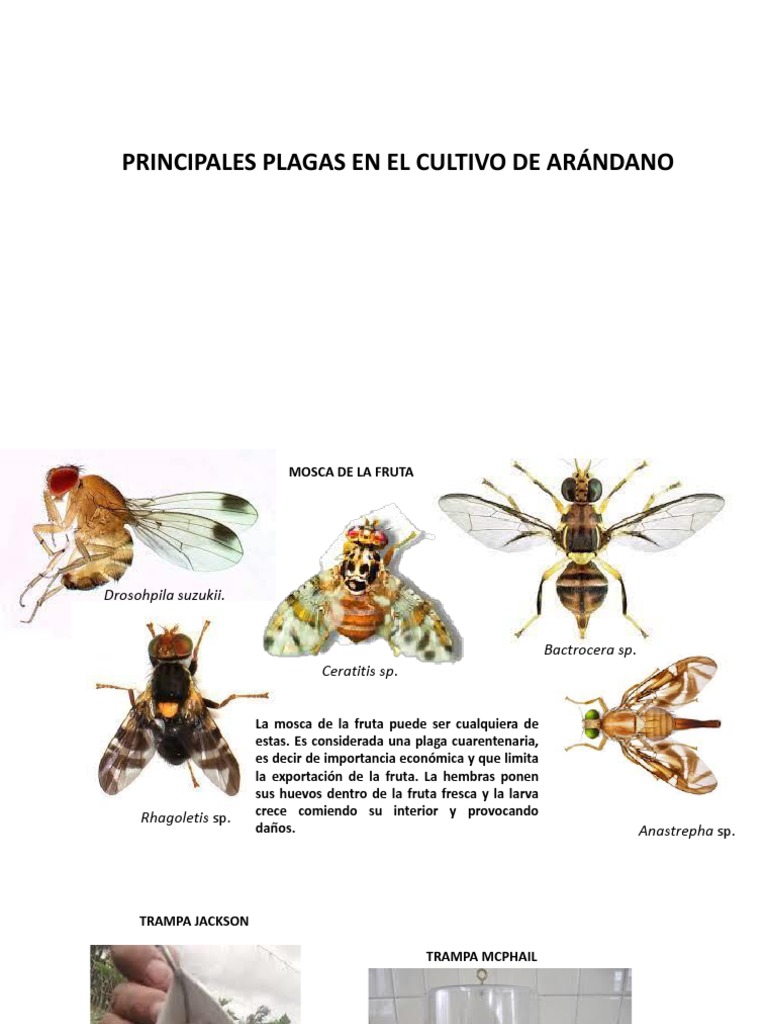 PRINCIPALES PLAGAS EN EL CULTIVO DE ARÁNDANO

MOSCA DE LA FRUTA

Drosohpila suzukii.

Ceratitis sp.

Bactrocera sp.

Rhagoletis sp.

La mosca de la fruta puede ser cualquiera de estas. Es considerada una plaga cuarentenaria, es decir de importancia económica y que limita la exportación de la fruta. La hembras ponen sus huevos dentro de la fruta fresca y la larva crece comiendo su interior y provocando daños.

Anastrepha sp.

TRAMPA JACKSON

TRAMPA MCPHAIL